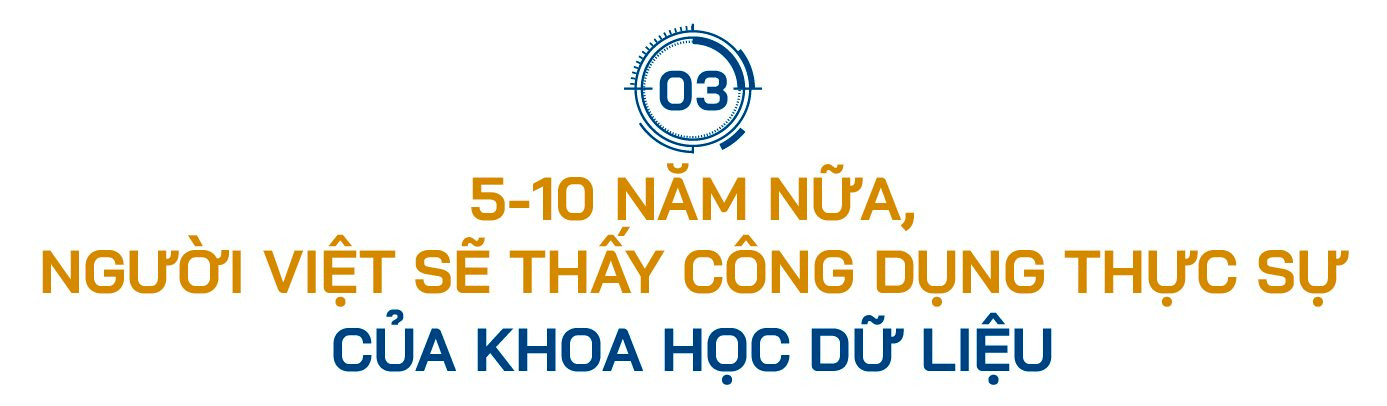 03

5-10 NĂM NỮA, NGƯỜI VIỆT SẼ THẤY CÔNG DỤNG THỰC SỰ CỦA KHOA HỌC DỮ LIỆU